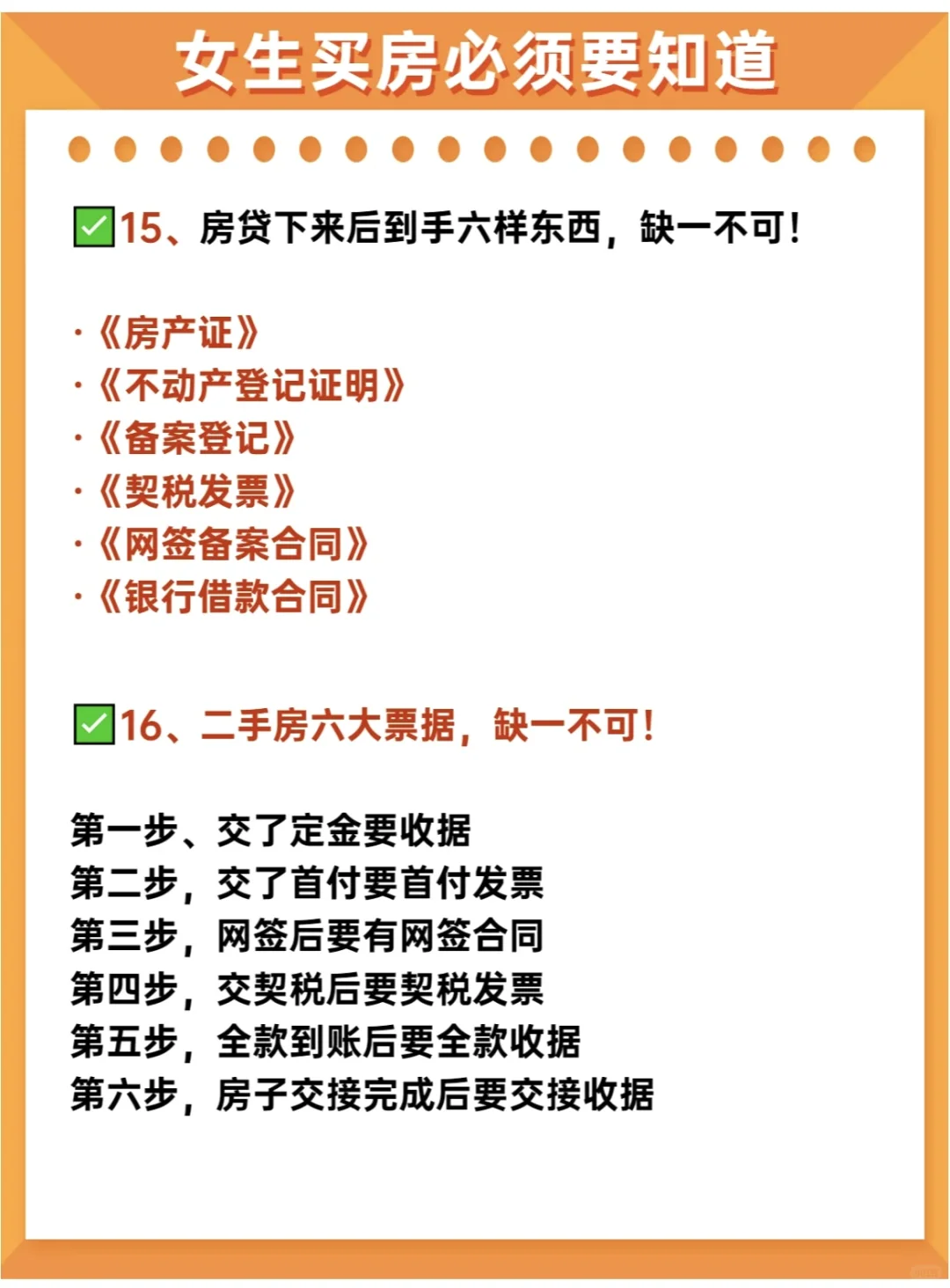 女生买房必须要知道

✅15、房贷下来后到手六样东西，缺一不可！

·《房产证》
·《不动产登记证明》
·《备案登记》
·《契税发票》
·《网签备案合同》
·《银行借款合同》

✅16、二手房六大票据，缺一不可！

第一步、交了定金要收据
第二步，交了首付要首付发票
第三步，网签后要有网签合同
第四步，交契税后要契税发票
第五步，全款到账后要全款收据
第六步，房子交接完成后要交接收据